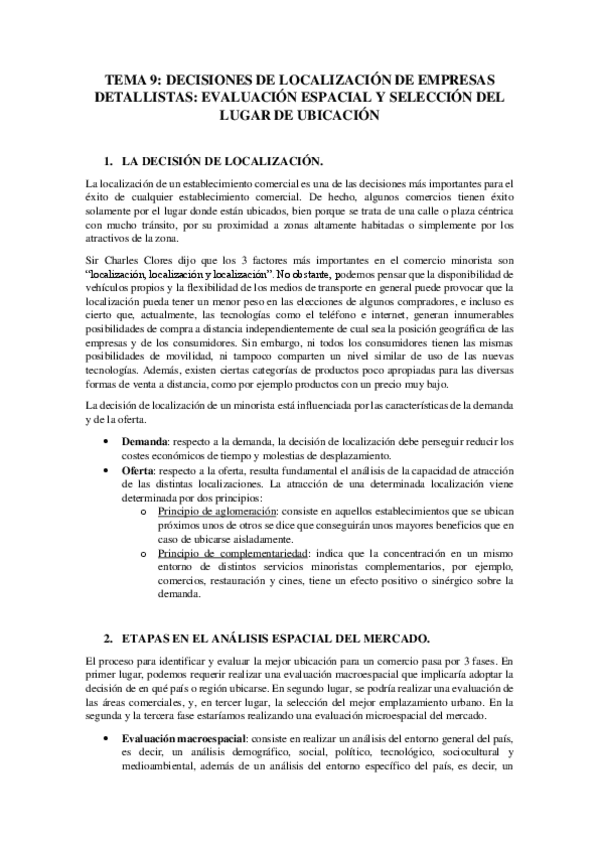 TEMA 9: DECISIONES DE LOCALIZACIÓN DE EMPRESAS DETALLISTAS: EVALUACIÓN ESPACIAL Y SELECCIÓN DEL LUGAR DE UBICACIÓN

1. LA DECISIÓN DE LOCALIZACIÓN.

La localización de un establecimiento comercial es una de las decisiones más importantes para el éxito de cualquier establecimiento comercial. De hecho, algunos comercios tienen éxito solamente por el lugar donde están ubicados, bien porque se trata de una calle o plaza céntrica con mucho tránsito, por su proximidad a zonas altamente habitadas o simplemente por los atractivos de la zona.

Sir Charles Clores dijo que los 3 factores más importantes en el comercio minorista son "localización, localización y localización". No obstante, podemos pensar que la disponibilidad de vehículos propios y la flexibilidad de los medios de transporte en general puede provocar que la localización pueda tener un menor peso en las elecciones de algunos compradores, e incluso es cierto que, actualmente, las tecnologías como el teléfono e internet, generan innumerables posibilidades de compra a distancia independientemente de cual sea la posición geográfica de las empresas y de los consumidores. Sin embargo, ni todos los consumidores tienen las mismas posibilidades de movilidad, ni tampoco comparten un nivel similar de uso de las nuevas tecnologías. Además, existen ciertas categorías de productos poco apropiadas para las diversas formas de venta a distancia, como por ejemplo productos con un precio muy bajo.

La decisión de localización de un minorista está influenciada por las características de la demanda y de la oferta.

• Demanda: respecto a la demanda, la decisión de localización debe perseguir reducir los costes económicos de tiempo y molestias de desplazamiento.
• Oferta: respecto a la oferta, resulta fundamental el análisis de la capacidad de atracción de las distintas localizaciones. La atracción de una determinada localización viene determinada por dos principios:
  o Principio de aglomeración: consiste en aquellos establecimientos que se ubican próximos unos de otros se dice que conseguirán unos mayores beneficios que en caso de ubicarse aisladamente.
  o Principio de complementariedad: indica que la concentración en un mismo entorno de distintos servicios minoristas complementarios, por ejemplo, comercios, restauración y cines, tiene un efecto positivo o sinérgico sobre la demanda.

2. ETAPAS EN EL ANÁLISIS ESPACIAL DEL MERCADO.

El proceso para identificar y evaluar la mejor ubicación para un comercio pasa por 3 fases. En primer lugar, podemos requerir realizar una evaluación macroespacial que implicaría adoptar la decisión de en qué país o región ubicarse. En segundo lugar, se podría realizar una evaluación de las áreas comerciales, y, en tercer lugar, la selección del mejor emplazamiento urbano. En la segunda y la tercera fase estaríamos realizando una evaluación microespacial del mercado.

• Evaluación macroespacial: consiste en realizar un análisis del entorno general del país, es decir, un análisis demográfico, social, político, tecnológico, sociocultural y medioambiental, además de un análisis del entorno específico del país, es decir, un